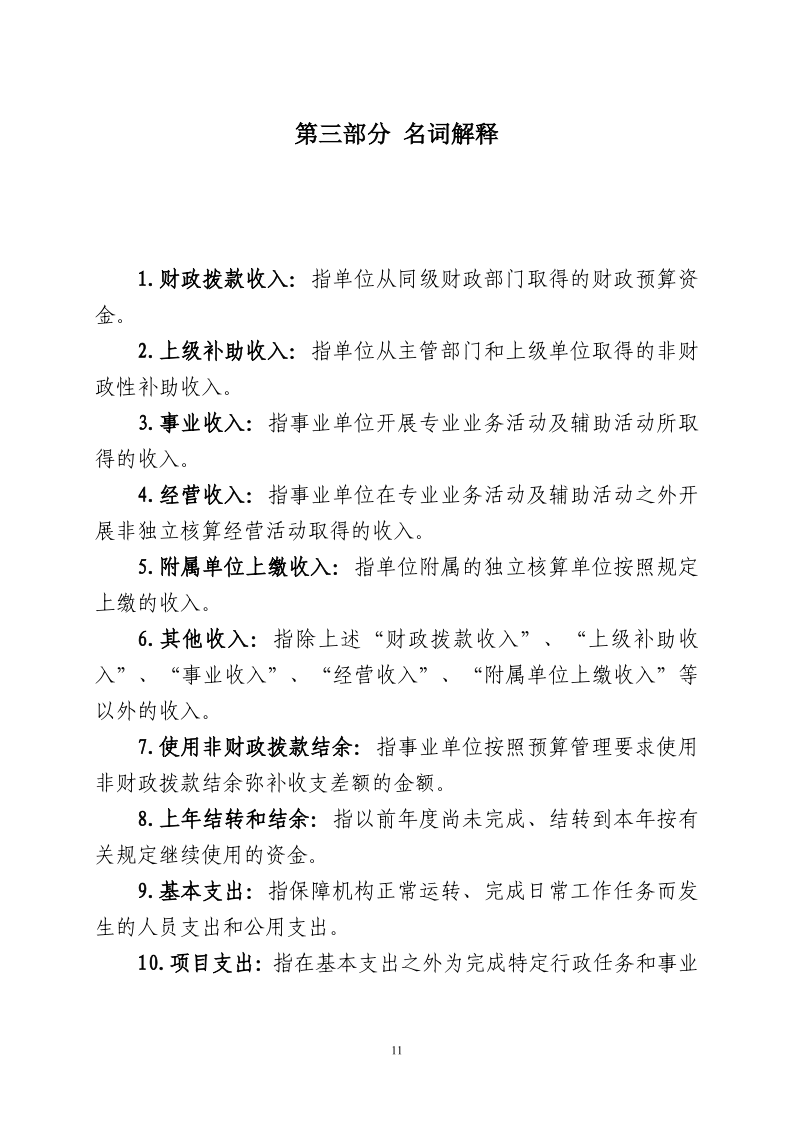 第三部分 名词解释

1.财政拨款收入：指单位从同级财政部门取得的财政预算资金。

2.上级补助收入：指单位从主管部门和上级单位取得的非财政性补助收入。

3.事业收入：指事业单位开展专业业务活动及辅助活动所取得的收入。

4.经营收入：指事业单位在专业业务活动及辅助活动之外开展非独立核算经营活动取得的收入。

5.附属单位上缴收入：指单位附属的独立核算单位按照规定上缴的收入。

6.其他收入：指除上述“财政拨款收入”、“上级补助收入”、“事业收入”、“经营收入”、“附属单位上缴收入”等以外的收入。

7.使用非财政拨款结余：指事业单位按照预算管理要求使用非财政拨款结余弥补收支差额的金额。

8.上年结转和结余：指以前年度尚未完成、结转到本年按有关规定继续使用的资金。

9.基本支出：指保障机构正常运转、完成日常工作任务而发生的人员支出和公用支出。

10.项目支出：指在基本支出之外为完成特定行政任务和事业

11